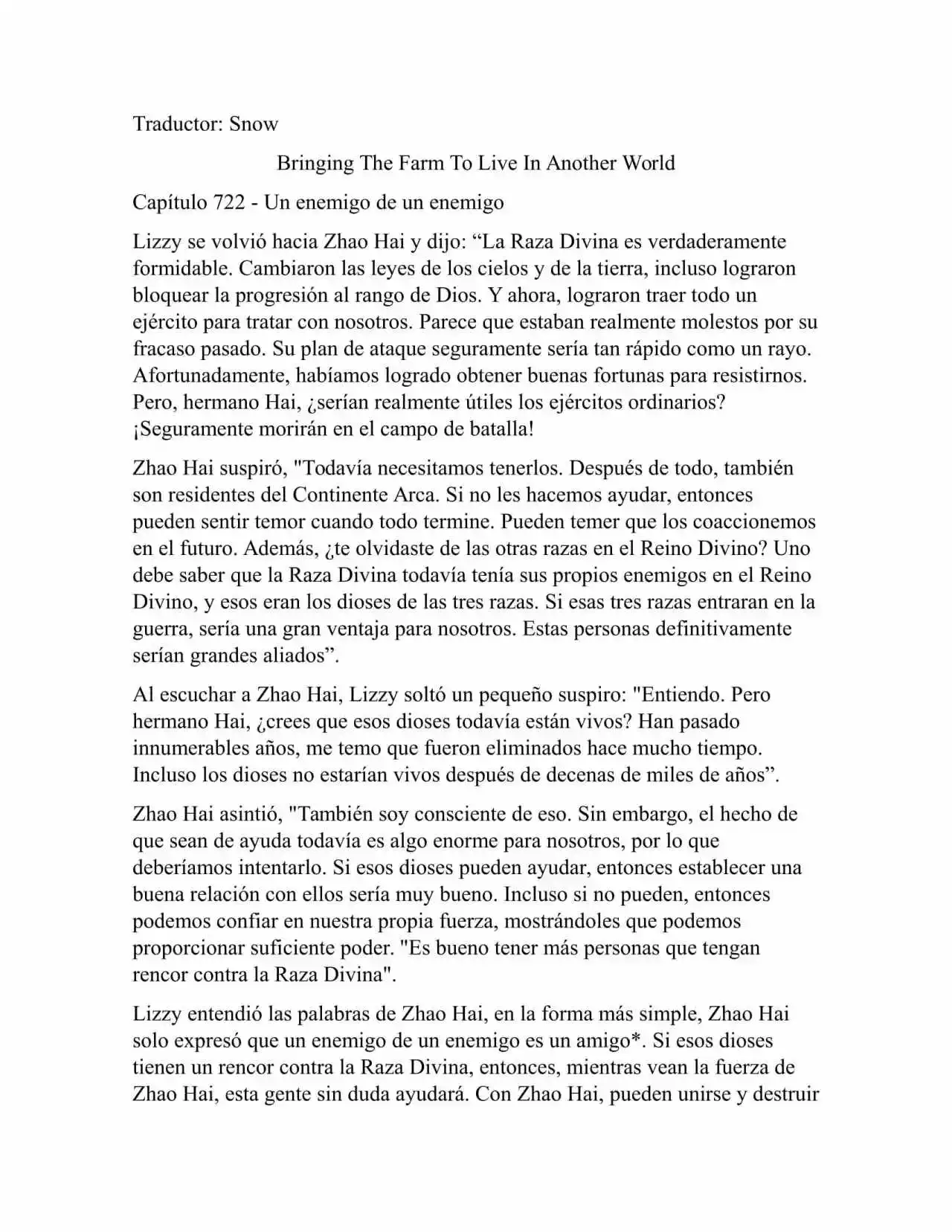 Traductor: Snow

Bringing The Farm To Live In Another World

Capítulo 722 - Un enemigo de un enemigo

Lizzy se volvió hacia Zhao Hai y dijo: “La Raza Divina es verdaderamente formidable. Cambiaron las leyes de los cielos y de la tierra, incluso lograron bloquear la progresión al rango de Dios. Y ahora, lograron traer todo un ejército para tratar con nosotros. Parece que estaban realmente molestos por su fracaso pasado. Su plan de ataque seguramente sería tan rápido como un rayo. Afortunadamente, habíamos logrado obtener buenas fortunas para resistirnos. Pero, hermano Hai, ¿serían realmente útiles los ejércitos ordinarios? ¡Seguramente morirán en el campo de batalla!

Zhao Hai suspiró, "Todavía necesitamos tenerlos. Después de todo, también son residentes del Continente Arca. Si no les hacemos ayudar, entonces pueden sentir temor cuando todo termine. Pueden temer que los coaccionemos en el futuro. Además, ¿te olvidaste de las otras razas en el Reino Divino? Uno debe saber que la Raza Divina todavía tenía sus propios enemigos en el Reino Divino, y esos eran los dioses de las tres razas. Si esas tres razas entraran en la guerra, sería una gran ventaja para nosotros. Estas personas definitivamente serían grandes aliados”.

Al escuchar a Zhao Hai, Lizzy soltó un pequeño suspiro: "Entiendo. Pero hermano Hai, ¿crees que esos dioses todavía están vivos? Han pasado innumerables años, me temo que fueron eliminados hace mucho tiempo. Incluso los dioses no estarían vivos después de decenas de miles de años”.

Zhao Hai asintió, "También soy consciente de eso. Sin embargo, el hecho de que sean de ayuda todavía es algo enorme para nosotros, por lo que deberíamos intentarlo. Si esos dioses pueden ayudar, entonces establecer una buena relación con ellos sería muy bueno. Incluso si no pueden, entonces podemos confiar en nuestra propia fuerza, mostrándoles que podemos proporcionar suficiente poder. "Es bueno tener más personas que tengan rencor contra la Raza Divina".

Lizzy entendió las palabras de Zhao Hai, en la forma más simple, Zhao Hai solo expresó que un enemigo de un enemigo es un amigo*. Si esos dioses tienen un rencor contra la Raza Divina, entonces, mientras vean la fuerza de Zhao Hai, esta gente sin duda ayudará. Con Zhao Hai, pueden unirse y destruir